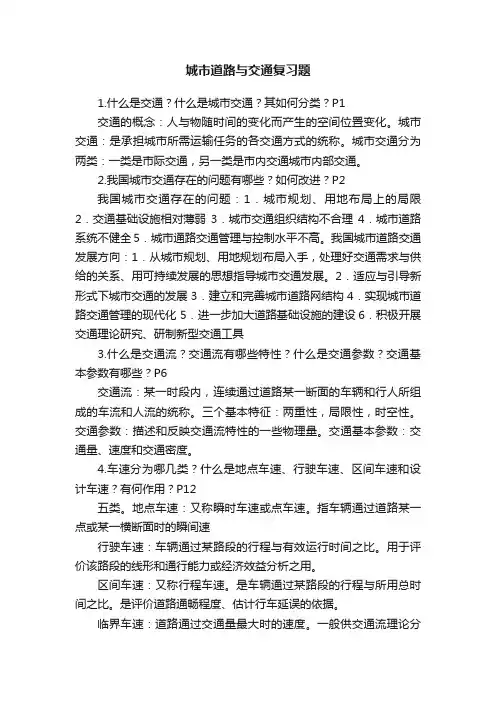 城市道路与交通复习题

1.什么是交通？什么是城市交通？其如何分类？P1

交通的概念：人与物随时间的变化而产生的空间位置变化。城市交通：是承担城市所需运输任务的各交通方式的统称。城市交通分为两类：一类是市际交通，另一类是市内交通城市内部交通。

2.我国城市交通存在的问题有哪些？如何改进？P2

我国城市交通存在的问题：1．城市规划、用地布局上的局限 2．交通基础设施相对薄弱 3．城市交通组织结构不合理 4．城市道路系统不健全 5．城市通路交通管理与控制水平不高。我国城市道路交通发展方向：1．从城市规划、用地规划布局入手，处理好交通需求与供给的关系、用可持续发展的思想指导城市交通发展。2．适应与引导新形式下城市交通的发展 3．建立和完善城市道路网结构 4．实现城市道路交通管理的现代化 5．进一步加大道路基础设施的建设 6．积极开展交通理论研究、研制新型交通工具

3.什么是交通流？交通流有哪些特性？什么是交通参数？交通基本参数有哪些？P6

交通流：某一时段内，连续通过道路某一断面的车辆和行人所组成的车流和人流的统称。三个基本特征：两重性，局限性，时空性。交通参数：描述和反映交通流特性的一些物理量。交通基本参数：交通量、速度和交通密度。

4.车速分为哪几类？什么是地点车速、行驶车速、区间车速和设计车速？有何作用？P12

五类。地点车速：又称瞬时车速或点车速。指车辆通过道路某一点或某一横断面时的瞬间速

行驶车速：车辆通过某路段的行程与有效运行时间之比。用于评价该路段的线形和通行能力或经济效益分析之用。

区间车速：又称行程车速。是车辆通过某路段的行程与所用总时间之比。是评价道路通畅程度、估计行车延误的依据。

临界车速：道路通过交通量最大时的速度。一般供交通流理论分